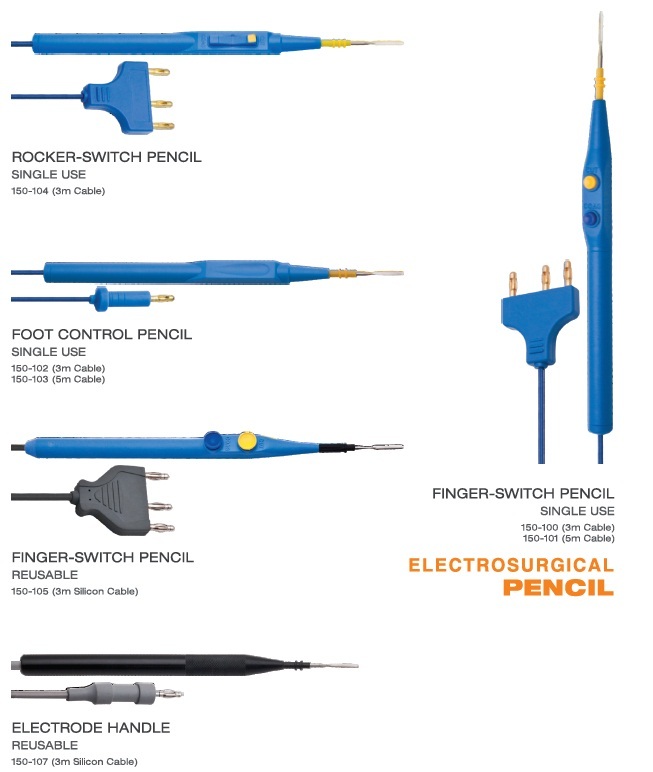 ROCKER-SWITCH PENCIL
SINGLE USE
150-104 (3m Cable)

FOOT CONTROL PENCIL
SINGLE USE
150-102 (3m Cable)
150-103 (5m Cable)

FINGER-SWITCH PENCIL
REUSABLE
150-105 (3m Silicon Cable)

ELECTRODE HANDLE
REUSABLE
150-107 (3m Silicon Cable)

FINGER-SWITCH PENCIL
SINGLE USE
150-100 (3m Cable)
150-101 (5m Cable)

ELECTROSURGICAL
PENCIL